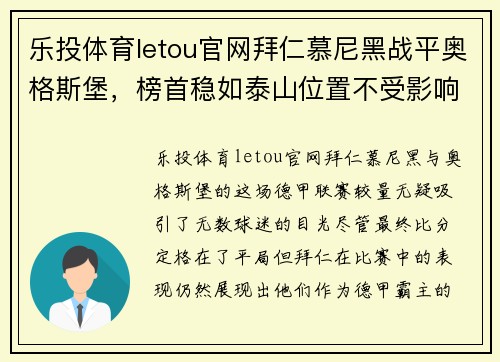 乐投体育letou官网拜仁慕尼黑战平奥格斯堡，榜首稳如泰山位置不受影响

乐投体育letou官网拜仁慕尼黑与奥格斯堡的这场德甲联赛较量无疑吸引了无数球迷的目光尽管最终比分定格在了平局但拜仁在比赛中的表现仍然展现出他们作为德甲霸主的